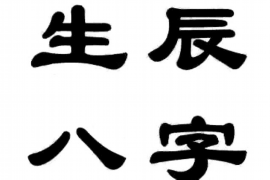 生辰
八字